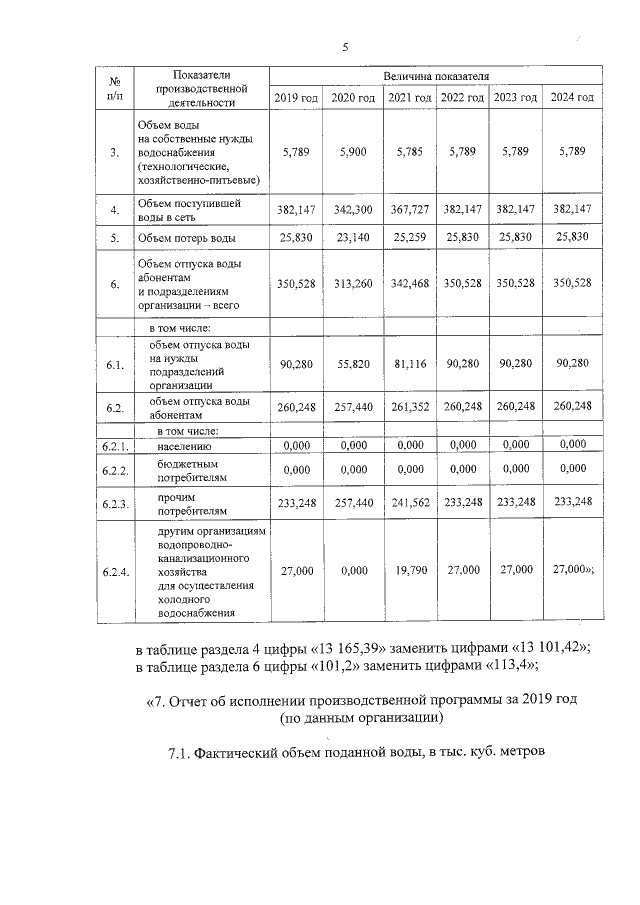 5

| № п/п | Показатели производственной деятельности | Величина показателя | | | | | |
|---|---|---|---|---|---|---|---|
| | | 2019 год | 2020 год | 2021 год | 2022 год | 2023 год | 2024 год |
| 3. | Объем воды на собственные нужды водоснабжения (технологические, хозяйственно-питьевые) | 5,789 | 5,900 | 5,785 | 5,789 | 5,789 | 5,789 |
| 4. | Объем поступившей воды в сеть | 382,147 | 342,300 | 367,727 | 382,147 | 382,147 | 382,147 |
| 5. | Объем потерь воды | 25,830 | 23,140 | 25,259 | 25,830 | 25,830 | 25,830 |
| 6. | Объем отпуска воды абонентам и подразделениям организации – всего | 350,528 | 313,260 | 342,468 | 350,528 | 350,528 | 350,528 |
| | в том числе: | | | | | | |
| 6.1. | объем отпуска воды на нужды подразделений организации | 90,280 | 55,820 | 81,116 | 90,280 | 90,280 | 90,280 |
| 6.2. | объем отпуска воды абонентам | 260,248 | 257,440 | 261,352 | 260,248 | 260,248 | 260,248 |
| | в том числе: | | | | | | |
| 6.2.1. | населению | 0,000 | 0,000 | 0,000 | 0,000 | 0,000 | 0,000 |
| 6.2.2. | бюджетным потребителям | 0,000 | 0,000 | 0,000 | 0,000 | 0,000 | 0,000 |
| 6.2.3. | прочим потребителям | 233,248 | 257,440 | 241,562 | 233,248 | 233,248 | 233,248 |
| 6.2.4. | другим организациям водопроводно-канализационного хозяйства для осуществления холодного водоснабжения | 27,000 | 0,000 | 19,790 | 27,000 | 27,000 | 27,000»; |

в таблице раздела 4 цифры «13 165,39» заменить цифрами «13 101,42»;
в таблице раздела 6 цифры «101,2» заменить цифрами «113,4»;

«7. Отчет об исполнении производственной программы за 2019 год
(по данным организации)

7.1. Фактический объем поданной воды, в тыс. куб. метров